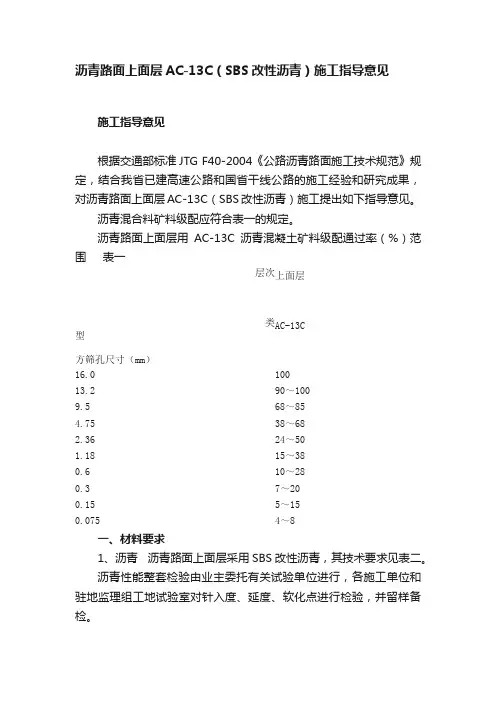 沥青路面上面层 AC-13C（SBS 改性沥青）施工指导意见

施工指导意见

根据交通部标准 JTG F40-2004《公路沥青路面施工技术规范》规定，结合我省已建高速公路和国省干线公路的施工经验和研究成果，对沥青路面上面层 AC-13C（SBS 改性沥青）施工提出如下指导意见。

沥青混合料矿料级配应符合表一的规定。

沥青路面上面层用 AC-13C 沥青混凝土矿料级配通过率（%）范围　表一

| 层次 | 上面层 |
|---|---|
| 类型 | AC-13C |
| 方筛孔尺寸（mm） | |
| 16.0 | 100 |
| 13.2 | 90～100 |
| 9.5 | 68～85 |
| 4.75 | 38～68 |
| 2.36 | 24～50 |
| 1.18 | 15～38 |
| 0.6 | 10～28 |
| 0.3 | 7～20 |
| 0.15 | 5～15 |
| 0.075 | 4～8 |

一、材料要求

1、沥青　沥青路面上面层采用 SBS 改性沥青，其技术要求见表二。

沥青性能整套检验由业主委托有关试验单位进行，各施工单位和驻地监理组工地试验室对针入度、延度、软化点进行检验，并留样备检。